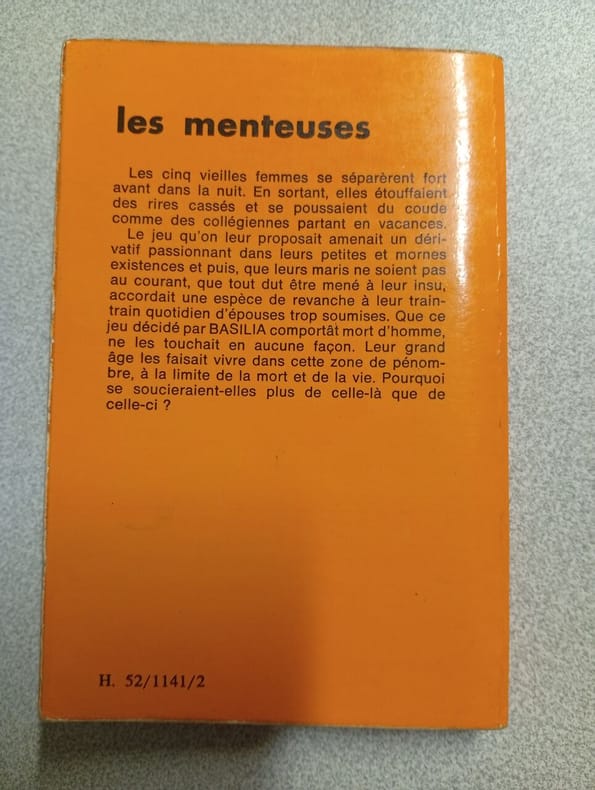 les menteuses

Les cinq vieilles femmes se séparèrent fort avant dans la nuit. En sortant, elles étouffaient des rires cassés et se poussaient du coude comme des collégiennes partant en vacances.

Le jeu qu'on leur proposait amenait un dérivatif passionnant dans leurs petites et mornes existences et puis, que leurs maris ne soient pas au courant, que tout dut être mené à leur insu, accordait une espèce de revanche à leur train-train quotidien d'épouses trop soumises. Que ce jeu décidé par BASILIA comportât mort d'homme, ne les touchait en aucune façon. Leur grand âge les faisait vivre dans cette zone de pénombre, à la limite de la mort et de la vie. Pourquoi se soucieraient-elles plus de celle-là que de celle-ci ?

H. 52/1141/2